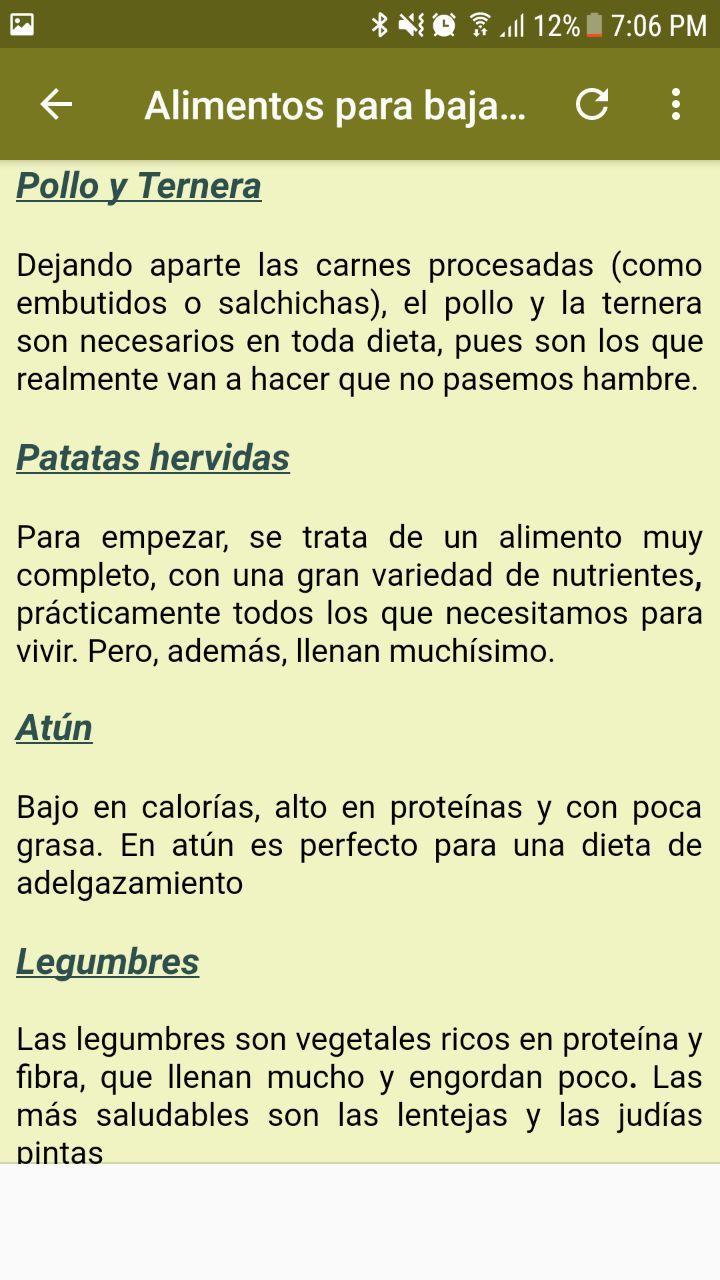 12% 7:06 PM

Alimentos para baja...

Pollo y Ternera

Dejando aparte las carnes procesadas (como embutidos o salchichas), el pollo y la ternera son necesarios en toda dieta, pues son los que realmente van a hacer que no pasemos hambre.

Patatas hervidas

Para empezar, se trata de un alimento muy completo, con una gran variedad de nutrientes, prácticamente todos los que necesitamos para vivir. Pero, además, llenan muchísimo.

Atún

Bajo en calorías, alto en proteínas y con poca grasa. En atún es perfecto para una dieta de adelgazamiento

Legumbres

Las legumbres son vegetales ricos en proteína y fibra, que llenan mucho y engordan poco. Las más saludables son las lentejas y las judías pintas